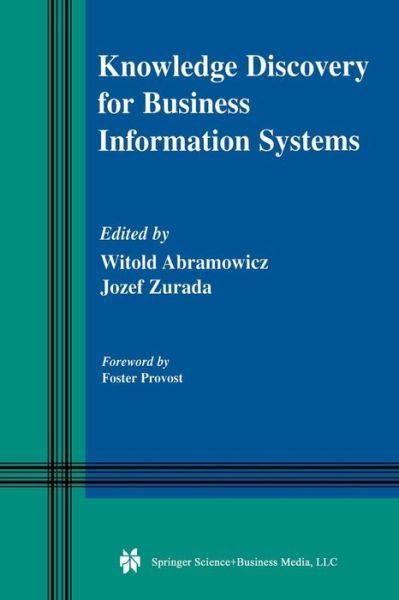 Knowledge Discovery for Business Information Systems

Edited by
Witold Abramowicz
Jozef Zurada

Foreword by
Foster Provost

Springer Science+Business Media, LLC